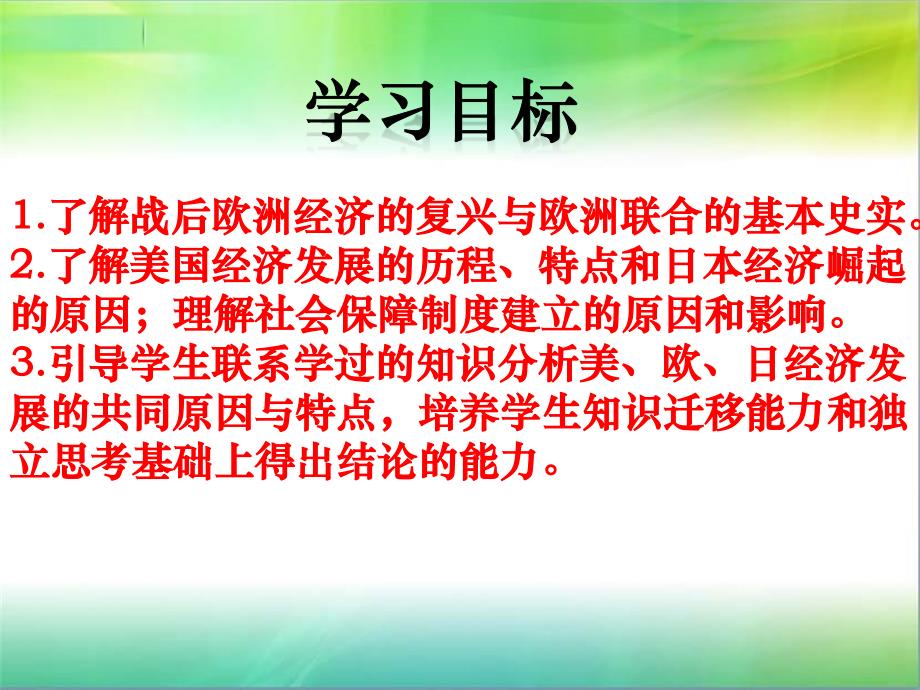 学习目标

1.了解战后欧洲经济的复兴与欧洲联合的基本史实。
2.了解美国经济发展的历程、特点和日本经济崛起的原因；理解社会保障制度建立的原因和影响。
3.引导学生联系学过的知识分析美、欧、日经济发展的共同原因与特点，培养学生知识迁移能力和独立思考基础上得出结论的能力。